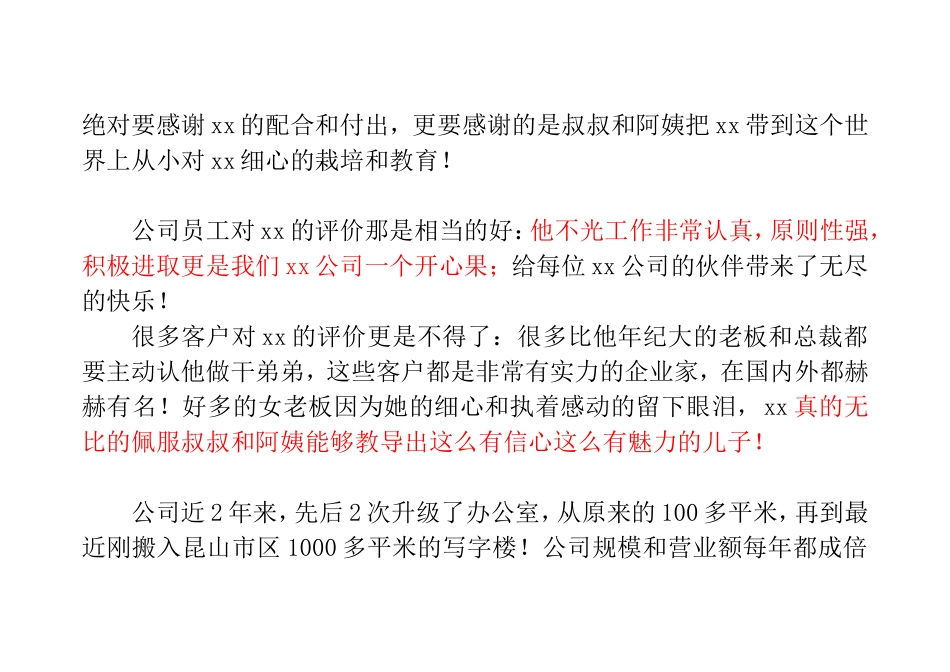 绝对要感谢 xx 的配合和付出，更要感谢的是叔叔和阿姨把 xx 带到这个世界上从小对 xx 细心的栽培和教育！

公司员工对 xx 的评价那是相当的好：他不光工作非常认真，原则性强，积极进取更是我们 xx 公司一个开心果；给每位 xx 公司的伙伴带来了无尽的快乐！

很多客户对 xx 的评价更是不得了：很多比他年纪大的老板和总裁都要主动认他做干弟弟，这些客户都是非常有实力的企业家，在国内外都赫赫有名！好多的女老板因为她的细心和执着感动的留下眼泪，xx 真的无比的佩服叔叔和阿姨能够教导出这么有信心这么有魅力的儿子！

公司近 2 年来，先后 2 次升级了办公室，从原来的 100 多平米，再到最近刚搬入昆山市区 1000 多平米的写字楼！公司规模和营业额每年都成倍